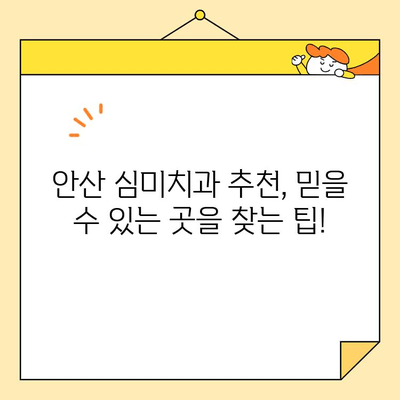 안산 심미치과 추천, 믿을 수 있는 곳을 찾는 팁!